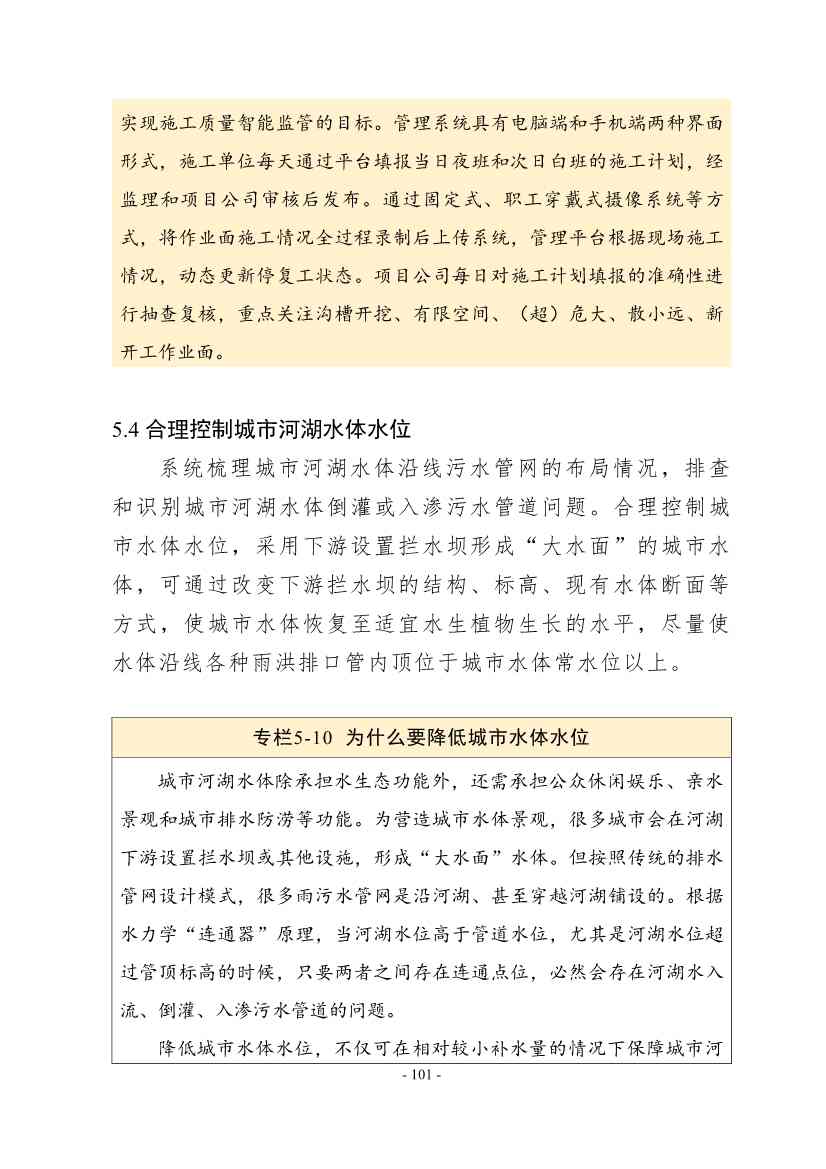 实现施工质量智能监管的目标。管理系统具有电脑端和手机端两种界面形式，施工单位每天通过平台填报当日夜班和次日白班的施工计划，经监理和项目公司审核后发布。通过固定式、职工穿戴式摄像系统等方式，将作业面施工情况全过程录制后上传系统，管理平台根据现场施工情况，动态更新停复工状态。项目公司每日对施工计划填报的准确性进行抽查复核，重点关注沟槽开挖、有限空间、（超）危大、散小远、新开工作业面。

5.4 合理控制城市河湖水体水位

系统梳理城市河湖水体沿线污水管网的布局情况，排查和识别城市河湖水体倒灌或入渗污水管道问题。合理控制城市水体水位，采用下游设置拦水坝形成“大水面”的城市水体，可通过改变下游拦水坝的结构、标高、现有水体断面等方式，使城市水体恢复至适宜水生植物生长的水平，尽量使水体沿线各种雨洪排口管内顶位于城市水体常水位以上。

专栏5-10 为什么要降低城市水体水位

城市河湖水体除承担水生态功能外，还需承担公众休闲娱乐、亲水景观和城市排水防涝等功能。为营造城市水体景观，很多城市会在河湖下游设置拦水坝或其他设施，形成“大水面”水体。但按照传统的排水管网设计模式，很多雨污水管网是沿河湖、甚至穿越河湖铺设的。根据水力学“连通器”原理，当河湖水位高于管道水位，尤其是河湖水位超过管顶标高的时候，只要两者之间存在连通点位，必然会存在河湖水入流、倒灌、入渗污水管道的问题。

降低城市水体水位，不仅可在相对较小补水量的情况下保障城市河

- 101 -